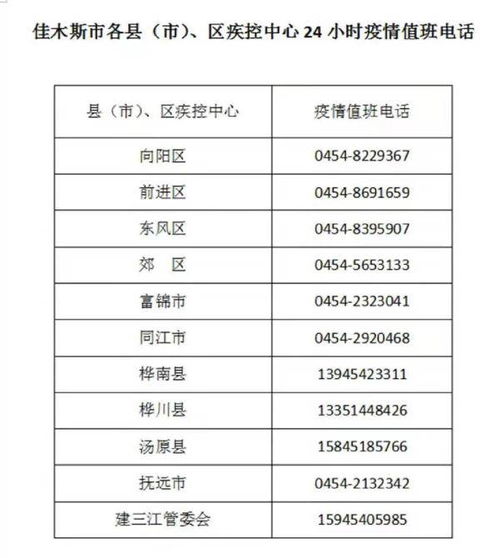 佳木斯市各县（市）、区疾控中心 24 小时疫情值班电话

| 县（市）、区疾控中心 | 疫情值班电话 |
|---|---|
| 向阳区 | 0454-8229367 |
| 前进区 | 0454-8691659 |
| 东风区 | 0454-8395907 |
| 郊　区 | 0454-5653133 |
| 富锦市 | 0454-2323041 |
| 同江市 | 0454-2920468 |
| 桦南县 | 13945423311 |
| 桦川县 | 13351448426 |
| 汤原县 | 15845185766 |
| 抚远市 | 0454-2132342 |
| 建三江管委会 | 15945405985 |